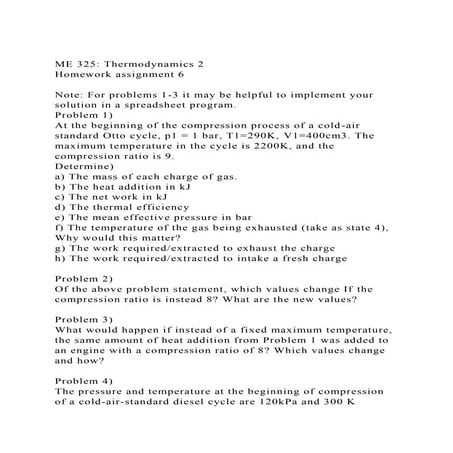 ME 325: Thermodynamics 2
Homework assignment 6

Note: For problems 1-3 it may be helpful to implement your solution in a spreadsheet program.
Problem 1)
At the beginning of the compression process of a cold-air standard Otto cycle, p1 = 1 bar, T1=290K, V1=400cm3. The maximum temperature in the cycle is 2200K, and the compression ratio is 9.
Determine)
a) The mass of each charge of gas.
b) The heat addition in kJ
c) The net work in kJ
d) The thermal efficiency
e) The mean effective pressure in bar
f) The temperature of the gas being exhausted (take as state 4). Why would this matter?
g) The work required/extracted to exhaust the charge
h) The work required/extracted to intake a fresh charge

Problem 2)
Of the above problem statement, which values change If the compression ratio is instead 8? What are the new values?

Problem 3)
What would happen if instead of a fixed maximum temperature, the same amount of heat addition from Problem 1 was added to an engine with a compression ratio of 8? Which values change and how?

Problem 4)
The pressure and temperature at the beginning of compression of a cold-air-standard diesel cycle are 120kPa and 300 K